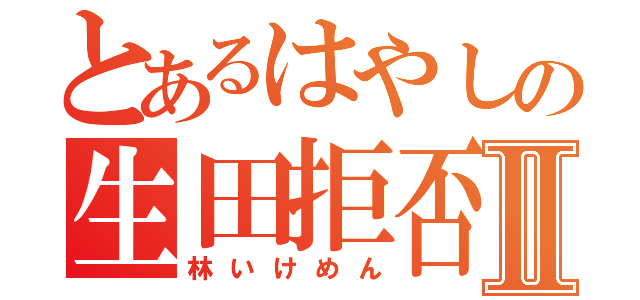 とあるはやしの
生田拒否Ⅱ
林いけめん